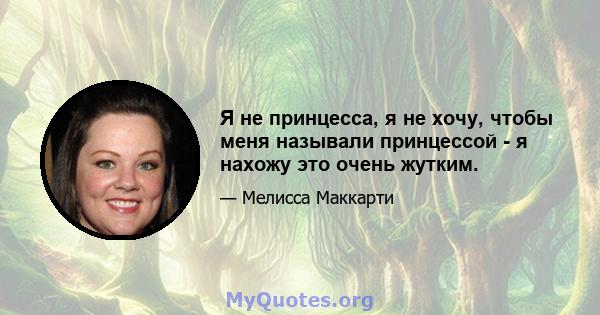 Я не принцесса, я не хочу, чтобы меня называли принцессой - я нахожу это очень жутким.

— Мелисса Маккарти

MyQuotes.org